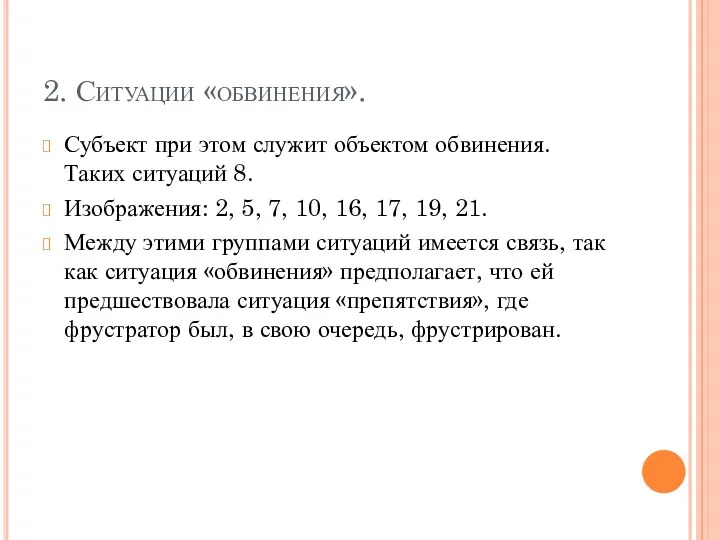 2. Ситуации «обвинения».

Субъект при этом служит объектом обвинения. Таких ситуаций 8.

Изображения: 2, 5, 7, 10, 16, 17, 19, 21.

Между этими группами ситуаций имеется связь, так как ситуация «обвинения» предполагает, что ей предшествовала ситуация «препятствия», где фрустратор был, в свою очередь, фрустрирован.